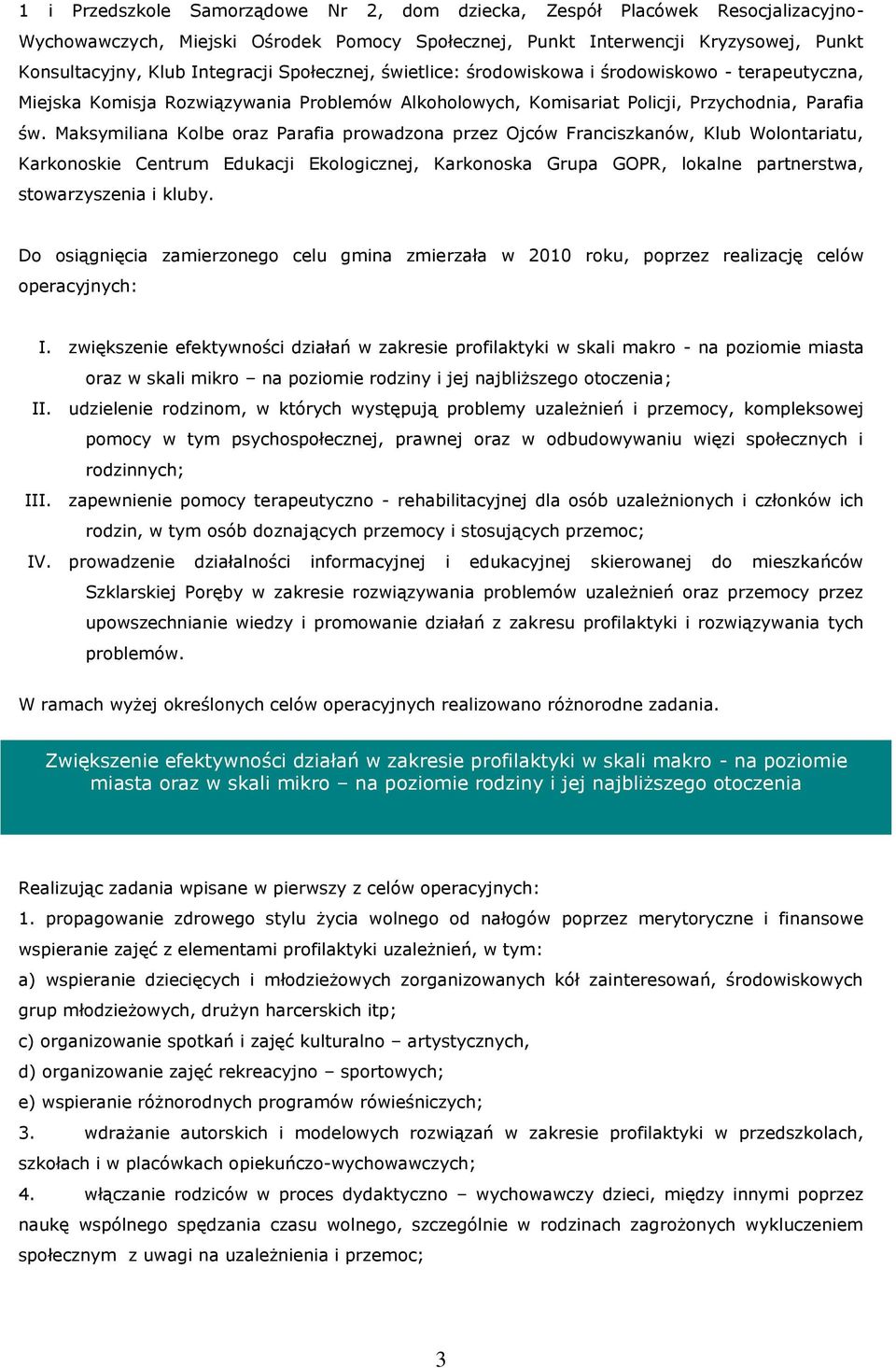 1 i Przedszkole Samorządowe Nr 2, dom dziecka, Zespół Placówek Resocjalizacyjno-Wychowawczych, Miejski Ośrodek Pomocy Społecznej, Punkt Interwencji Kryzysowej, Punkt Konsultacyjny, Klub Integracji Społecznej, świetlice: środowiskowa i środowiskowo - terapeutyczna, Miejska Komisja Rozwiązywania Problemów Alkoholowych, Komisariat Policji, Przychodnia, Parafia św. Maksymiliana Kolbe oraz Parafia prowadzona przez Ojców Franciszkanów, Klub Wolontariatu, Karkonoskie Centrum Edukacji Ekologicznej, Karkonoska Grupa GOPR, lokalne partnerstwa, stowarzyszenia i kluby.

Do osiągnięcia zamierzonego celu gmina zmierzała w 2010 roku, poprzez realizację celów operacyjnych:

I. zwiększenie efektywności działań w zakresie profilaktyki w skali makro - na poziomie miasta oraz w skali mikro – na poziomie rodziny i jej najbliższego otoczenia;
II. udzielenie rodzinom, w których występują problemy uzależnień i przemocy, kompleksowej pomocy w tym psychospołecznej, prawnej oraz w odbudowywaniu więzi społecznych i rodzinnych;
III. zapewnienie pomocy terapeutyczno - rehabilitacyjnej dla osób uzależnionych i członków ich rodzin, w tym osób doznających przemocy i stosujących przemoc;
IV. prowadzenie działalności informacyjnej i edukacyjnej skierowanej do mieszkańców Szklarskiej Poręby w zakresie rozwiązywania problemów uzależnień oraz przemocy przez upowszechnianie wiedzy i promowanie działań z zakresu profilaktyki i rozwiązywania tych problemów.

W ramach wyżej określonych celów operacyjnych realizowano różnorodne zadania.

Zwiększenie efektywności działań w zakresie profilaktyki w skali makro - na poziomie miasta oraz w skali mikro – na poziomie rodziny i jej najbliższego otoczenia

Realizując zadania wpisane w pierwszy z celów operacyjnych:
1. propagowanie zdrowego stylu życia wolnego od nałogów poprzez merytoryczne i finansowe wspieranie zajęć z elementami profilaktyki uzależnień, w tym:
a) wspieranie dziecięcych i młodzieżowych zorganizowanych kół zainteresowań, środowiskowych grup młodzieżowych, drużyn harcerskich itp;
c) organizowanie spotkań i zajęć kulturalno – artystycznych,
d) organizowanie zajęć rekreacyjno – sportowych;
e) wspieranie różnorodnych programów rówieśniczych;
3. wdrażanie autorskich i modelowych rozwiązań w zakresie profilaktyki w przedszkolach, szkołach i w placówkach opiekuńczo-wychowawczych;
4. włączanie rodziców w proces dydaktyczno – wychowawczy dzieci, między innymi poprzez naukę wspólnego spędzania czasu wolnego, szczególnie w rodzinach zagrożonych wykluczeniem społecznym z uwagi na uzależnienia i przemoc;

3